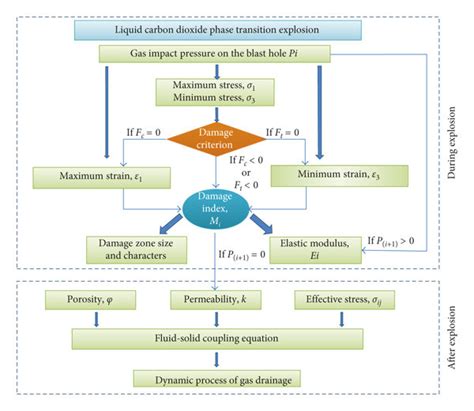 Liquid carbon dioxide phase transition explosion

Gas impact pressure on the blast hole $Pi$

Maximum stress, $\sigma_1$
Minimum stress, $\sigma_3$

If $F_c = 0$

Damage criterion

If $F_t = 0$

If $F_c < 0$ or $F_t < 0$

Maximum strain, $\varepsilon_1$

Minimum strain, $\varepsilon_3$

Damage index, $M_i$

Damage zone size and characters

If $P_{(i+1)} = 0$

Elastic modulus, $Ei$

If $P_{(i+1)} > 0$

During explosion

Porosity, $\varphi$

Permeability, $k$

Effective stress, $\sigma_{ij}$

Fluid-solid coupling equation

Dynamic process of gas drainage

After explosion